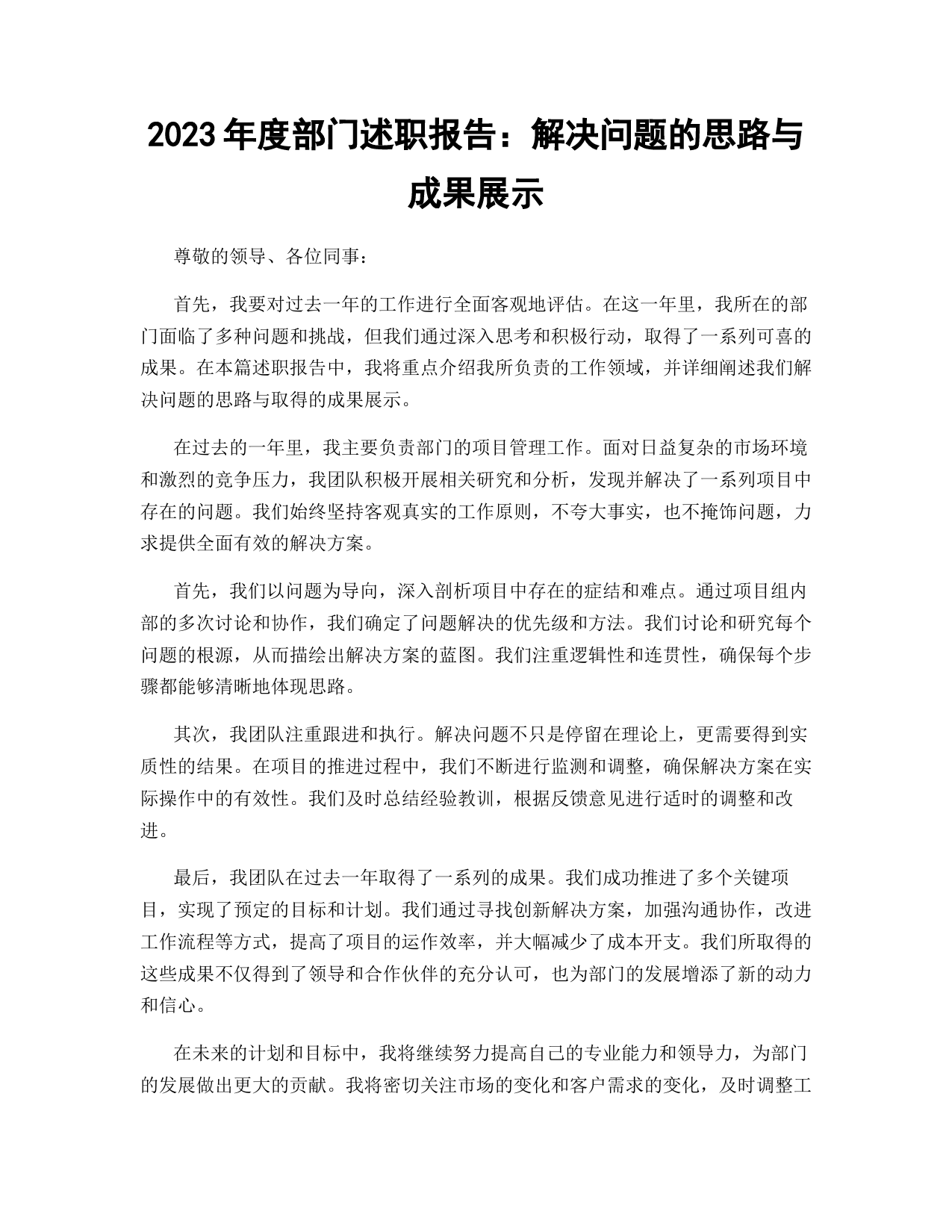 2023 年度部门述职报告：解决问题的思路与成果展示

尊敬的领导、各位同事：

首先，我要对过去一年的工作进行全面客观地评估。在这一年里，我所在的部门面临了多种问题和挑战，但我们通过深入思考和积极行动，取得了一系列可喜的成果。在本篇述职报告中，我将重点介绍我所负责的工作领域，并详细阐述我们解决问题的思路与取得的成果展示。

在过去的一年里，我主要负责部门的项目管理工作。面对日益复杂的市场环境和激烈的竞争压力，我团队积极开展相关研究和分析，发现并解决了一系列项目中存在的问题。我们始终坚持客观真实的工作原则，不夸大事实，也不掩饰问题，力求提供全面有效的解决方案。

首先，我们以问题为导向，深入剖析项目中存在的症结和难点。通过项目组内部的多次讨论和协作，我们确定了问题解决的优先级和方法。我们讨论和研究每个问题的根源，从而描绘出解决方案的蓝图。我们注重逻辑性和连贯性，确保每个步骤都能够清晰地体现思路。

其次，我团队注重跟进和执行。解决问题不只是停留在理论上，更需要得到实质性的结果。在项目的推进过程中，我们不断进行监测和调整，确保解决方案在实际操作中的有效性。我们及时总结经验教训，根据反馈意见进行适时的调整和改进。

最后，我团队在过去一年取得了一系列的成果。我们成功推进了多个关键项目，实现了预定的目标和计划。我们通过寻找创新解决方案，加强沟通协作，改进工作流程等方式，提高了项目的运作效率，并大幅减少了成本开支。我们所取得的这些成果不仅得到了领导和合作伙伴的充分认可，也为部门的发展增添了新的动力和信心。

在未来的计划和目标中，我将继续努力提高自己的专业能力和领导力，为部门的发展做出更大的贡献。我将密切关注市场的变化和客户需求的变化，及时调整工